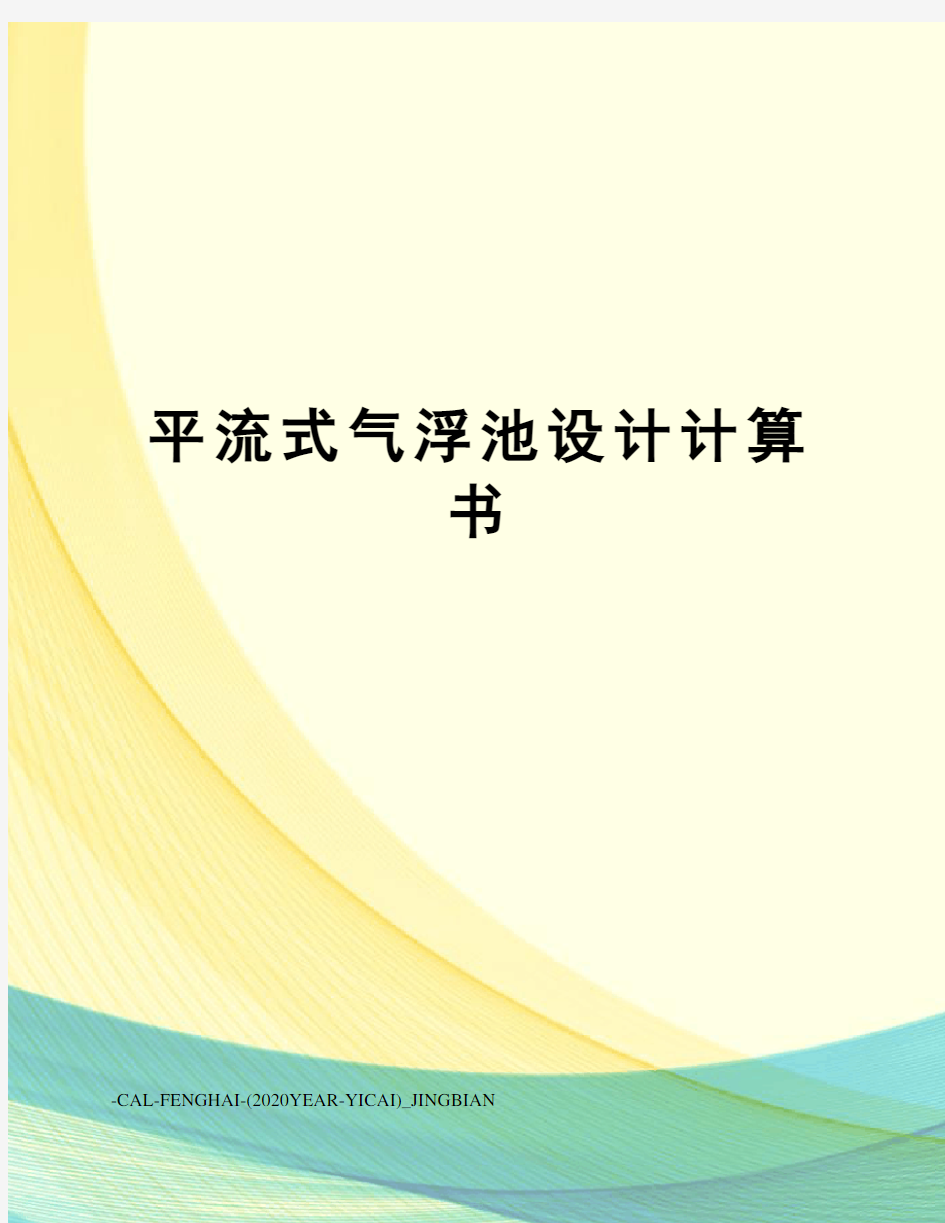 平流式气浮池设计计算书

-CAL-FENGHAI-(2020YEAR-YICAI)_JINGBIAN